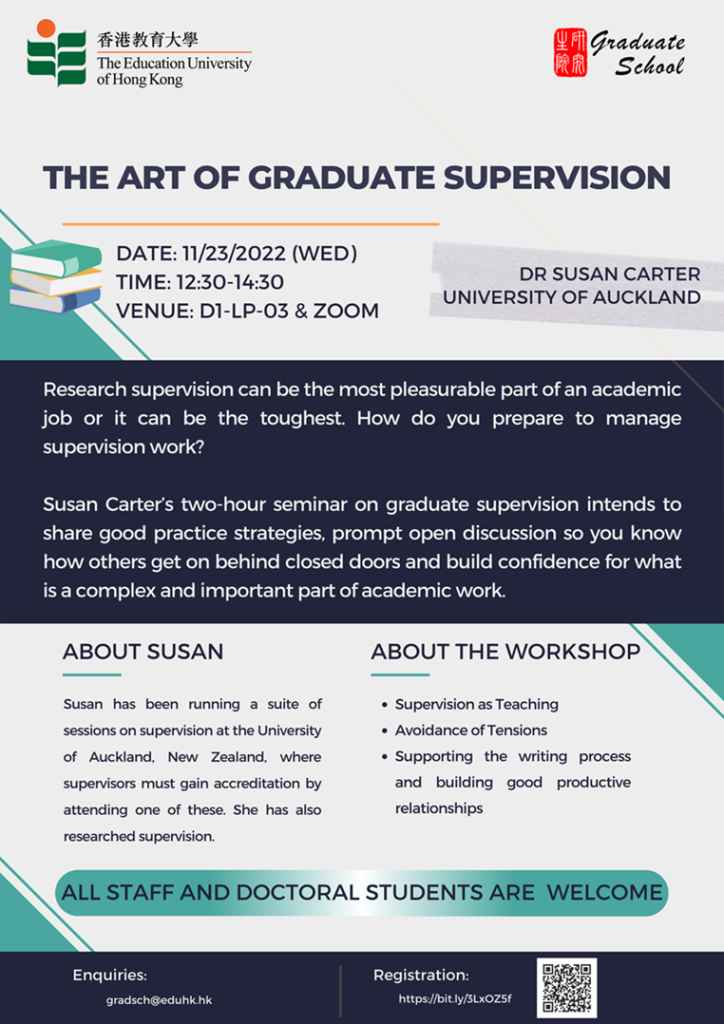 香港教育大學
The Education University of Hong Kong

研究生院
Graduate School

THE ART OF GRADUATE SUPERVISION

DATE: 11/23/2022 (WED)
TIME: 12:30-14:30
VENUE: D1-LP-03 & ZOOM

DR SUSAN CARTER
UNIVERSITY OF AUCKLAND

Research supervision can be the most pleasurable part of an academic job or it can be the toughest. How do you prepare to manage supervision work?

Susan Carter's two-hour seminar on graduate supervision intends to share good practice strategies, prompt open discussion so you know how others get on behind closed doors and build confidence for what is a complex and important part of academic work.

ABOUT SUSAN

Susan has been running a suite of sessions on supervision at the University of Auckland, New Zealand, where supervisors must gain accreditation by attending one of these. She has also researched supervision.

ABOUT THE WORKSHOP

• Supervision as Teaching
• Avoidance of Tensions
• Supporting the writing process and building good productive relationships

ALL STAFF AND DOCTORAL STUDENTS ARE WELCOME

Enquiries:
gradsch@eduhk.hk

Registration:
https://bit.ly/3LxOZ5f